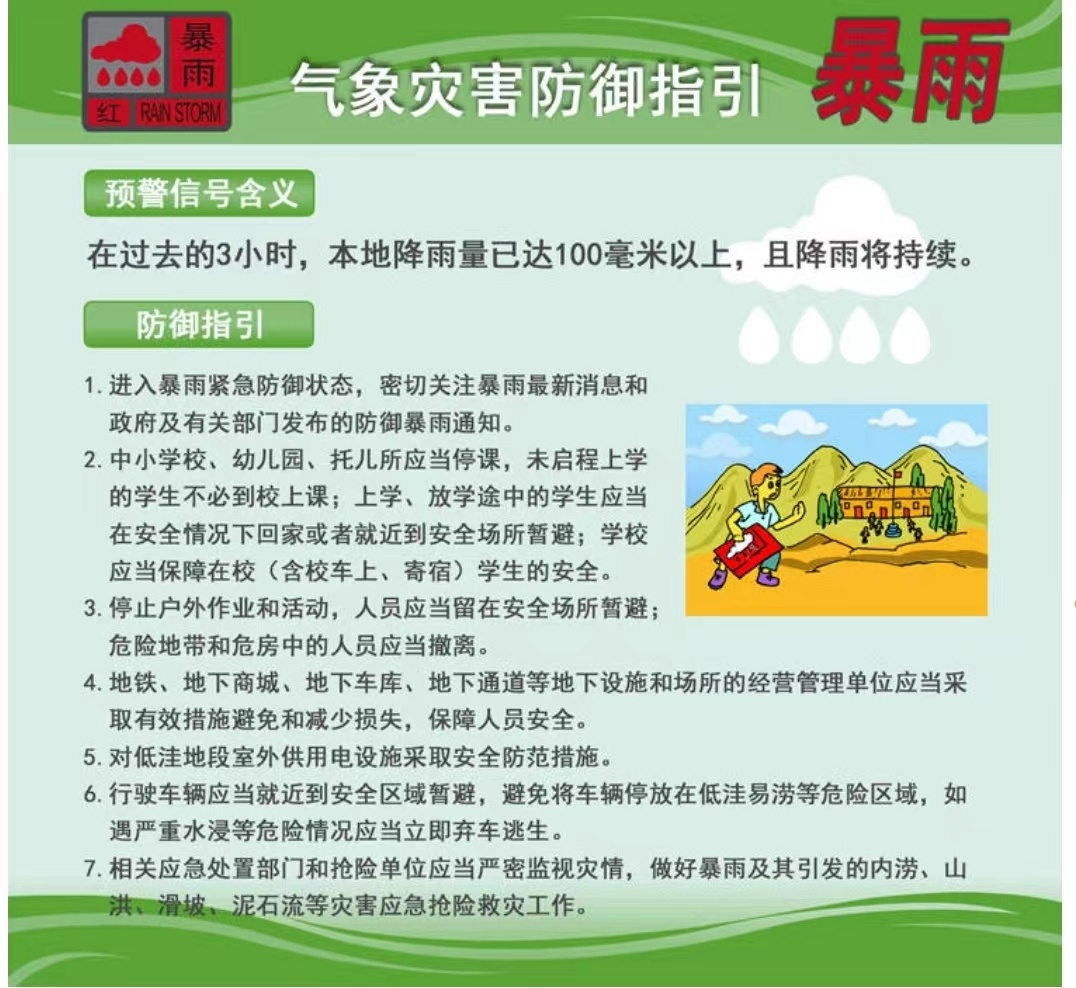 暴雨 红 RAIN STORM

气象灾害防御指引 暴雨

预警信号含义

在过去的3小时，本地降雨量已达100毫米以上，且降雨将持续。

防御指引

1. 进入暴雨紧急防御状态，密切关注暴雨最新消息和政府及有关部门发布的防御暴雨通知。

2. 中小学校、幼儿园、托儿所应当停课，未启程上学的学生不必到校上课；上学、放学途中的学生应当在安全情况下回家或者就近到安全场所暂避；学校应当保障在校（含校车上、寄宿）学生的安全。

3. 停止户外作业和活动，人员应当留在安全场所暂避；危险地带和危房中的人员应当撤离。

4. 地铁、地下商城、地下车库、地下通道等地下设施和场所的经营管理单位应当采取有效措施避免和减少损失，保障人员安全。

5. 对低洼地段室外供用电设施采取安全防范措施。

6. 行驶车辆应当就近到安全区域暂避，避免将车辆停放在低洼易涝等危险区域，如遇严重水浸等危险情况应当立即弃车逃生。

7. 相关应急处置部门和抢险单位应当严密监视灾情，做好暴雨及其引发的内涝、山洪、滑坡、泥石流等灾害应急抢险救灾工作。